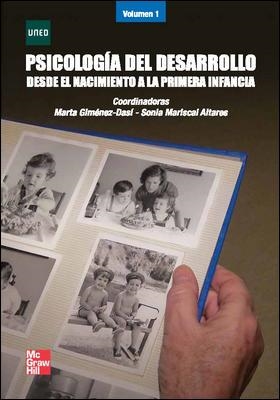 Volumen 1

UNED

PSICOLOGÍA DEL DESARROLLO
DESDE EL NACIMIENTO A LA PRIMERA INFANCIA

Coordinadoras
Marta Giménez-Dasí - Sonia Mariscal Altares

Mc
Graw
Hill